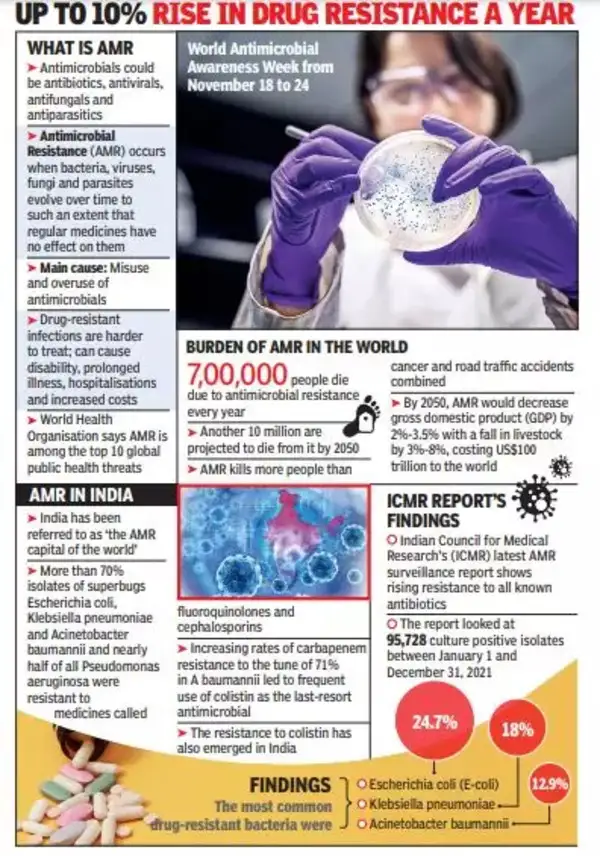 UP TO 10% RISE IN DRUG RESISTANCE A YEAR

WHAT IS AMR

➤ Antimicrobials could be antibiotics, antivirals, antifungals and antiparasitics

➤ Antimicrobial Resistance (AMR) occurs when bacteria, viruses, fungi and parasites evolve over time to such an extent that regular medicines have no effect on them

➤ Main cause: Misuse and overuse of antimicrobials

➤ Drug-resistant infections are harder to treat; can cause disability, prolonged illness, hospitalisations and increased costs

➤ World Health Organisation says AMR is among the top 10 global public health threats

World Antimicrobial Awareness Week from November 18 to 24

BURDEN OF AMR IN THE WORLD

7,00,000 people die due to antimicrobial resistance every year

➤ Another 10 million are projected to die from it by 2050

➤ AMR kills more people than cancer and road traffic accidents combined

➤ By 2050, AMR would decrease gross domestic product (GDP) by 2%-3.5% with a fall in livestock by 3%-8%, costing US$100 trillion to the world

AMR IN INDIA

➤ India has been referred to as 'the AMR capital of the world'

➤ More than 70% isolates of superbugs Escherichia coli, Klebsiella pneumoniae and Acinetobacter baumannii and nearly half of all Pseudomonas aeruginosa were resistant to medicines called fluoroquinolones and cephalosporins

➤ Increasing rates of carbapenem resistance to the tune of 71% in A baumannii led to frequent use of colistin as the last-resort antimicrobial

➤ The resistance to colistin has also emerged in India

ICMR REPORT'S FINDINGS

○ Indian Council for Medical Research's (ICMR) latest AMR surveillance report shows rising resistance to all known antibiotics

○ The report looked at 95,728 culture positive isolates between January 1 and December 31, 2021

24.7%

18%

12.9%

FINDINGS
The most common drug-resistant bacteria were

○ Escherichia coli (E-coli)
○ Klebsiella pneumoniae
○ Acinetobacter baumannii